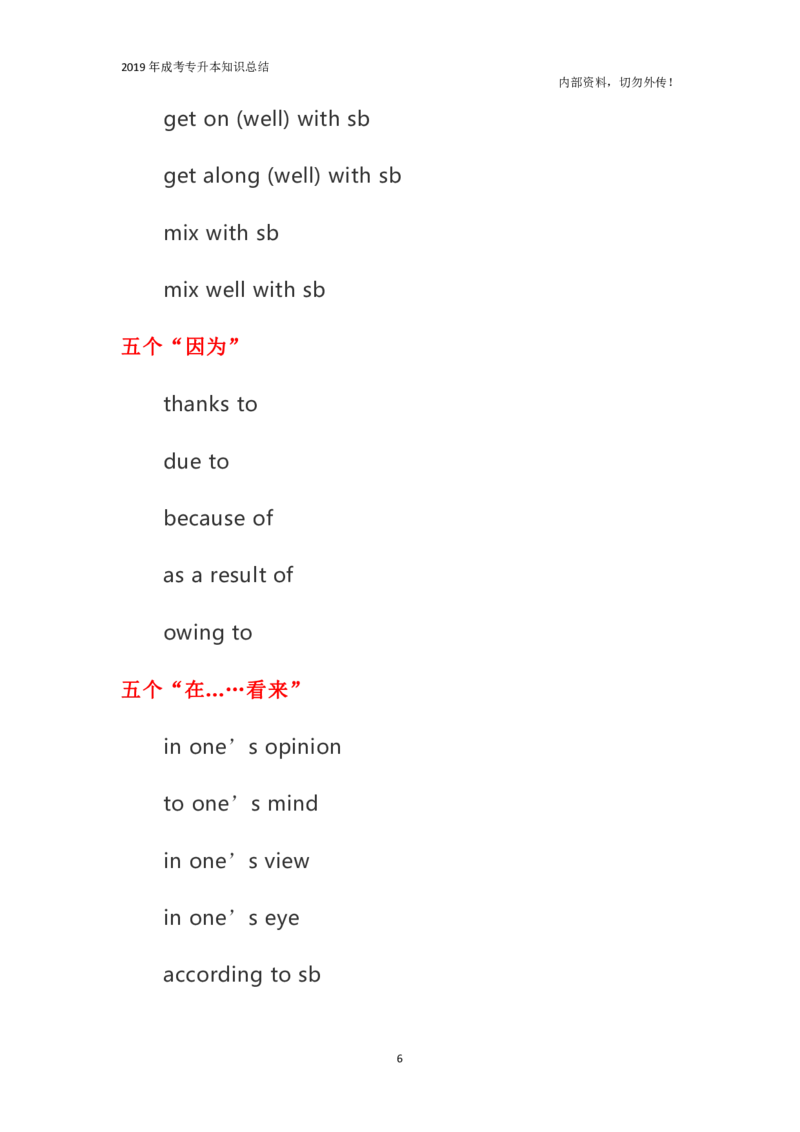 2019年成考专升本知识总结

内部资料，切勿外传！

get on (well) with sb

get along (well) with sb

mix with sb

mix well with sb

五个“因为”

thanks to

due to

because of

as a result of

owing to

五个“在……看来”

in one's opinion

to one's mind

in one's view

in one's eye

according to sb

6